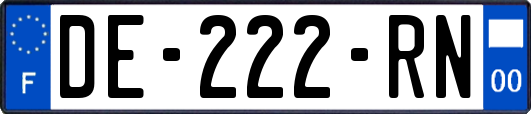 F

DE-222-RN

00